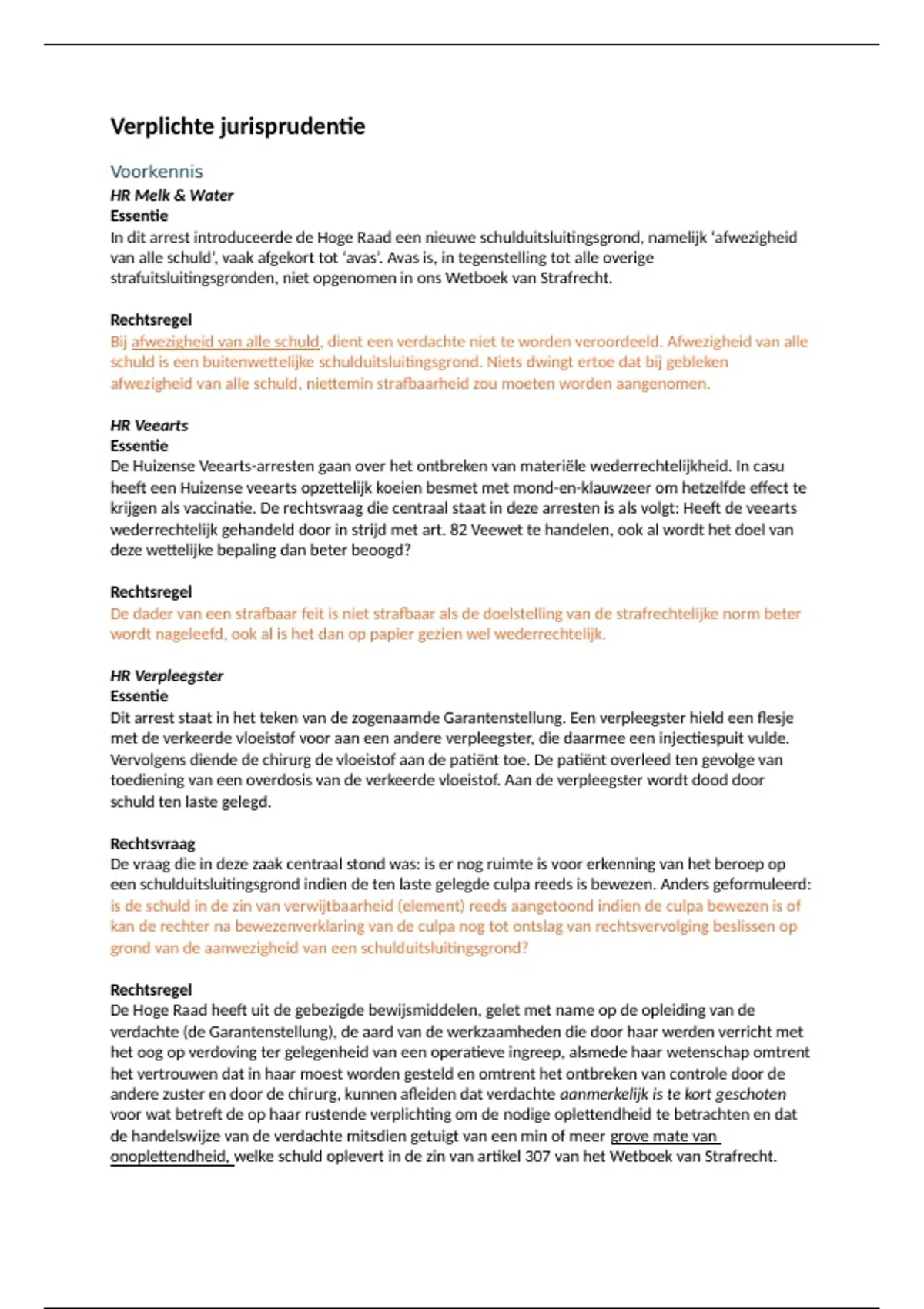 Verplichte jurisprudentie

Voorkennis

HR Melk & Water

Essentie

In dit arrest introduceerde de Hoge Raad een nieuwe schulduitsluitingsgrond, namelijk 'afwezigheid van alle schuld', vaak afgekort tot 'avas'. Avas is, in tegenstelling tot alle overige strafuitsluitingsgronden, niet opgenomen in ons Wetboek van Strafrecht.

Rechtsregel

Bij afwezigheid van alle schuld, dient een verdachte niet te worden veroordeeld. Afwezigheid van alle schuld is een buitenwettelijke schulduitsluitingsgrond. Niets dwingt ertoe dat bij gebleken afwezigheid van alle schuld, niettemin strafbaarheid zou moeten worden aangenomen.

HR Veearts

Essentie

De Huizense Veearts-arresten gaan over het ontbreken van materiële wederrechtelijkheid. In casu heeft een Huizense veearts opzettelijk koeien besmet met mond-en-klauwzeer om hetzelfde effect te krijgen als vaccinatie. De rechtsvraag die centraal staat in deze arresten is als volgt: Heeft de veearts wederrechtelijk gehandeld door in strijd met art. 82 Veewet te handelen, ook al wordt het doel van deze wettelijke bepaling dan beter beoogd?

Rechtsregel

De dader van een strafbaar feit is niet strafbaar als de doelstelling van de strafrechtelijke norm beter wordt nageleefd, ook al is het dan op papier gezien wel wederrechtelijk.

HR Verpleegster

Essentie

Dit arrest staat in het teken van de zogenaamde Garantenstellung. Een verpleegster hield een flesje met de verkeerde vloeistof voor aan een andere verpleegster, die daarmee een injectiespuit vulde. Vervolgens diende de chirurg de vloeistof aan de patiënt toe. De patiënt overleed ten gevolge van toediening van een overdosis van de verkeerde vloeistof. Aan de verpleegster wordt dood door schuld ten laste gelegd.

Rechtsvraag

De vraag die in deze zaak centraal stond was: is er nog ruimte is voor erkenning van het beroep op een schulduitsluitingsgrond indien de ten laste gelegde culpa reeds is bewezen. Anders geformuleerd: is de schuld in de zin van verwijtbaarheid (element) reeds aangetoond indien de culpa bewezen is of kan de rechter na bewezenverklaring van de culpa nog tot ontslag van rechtsvervolging beslissen op grond van de aanwezigheid van een schulduitsluitingsgrond?

Rechtsregel

De Hoge Raad heeft uit de gebezigde bewijsmiddelen, gelet met name op de opleiding van de verdachte (de Garantenstellung), de aard van de werkzaamheden die door haar werden verricht met het oog op verdoving ter gelegenheid van een operatieve ingreep, alsmede haar wetenschap omtrent het vertrouwen dat in haar moest worden gesteld en omtrent het ontbreken van controle door de andere zuster en door de chirurg, kunnen afleiden dat verdachte aanmerkelijk is te kort geschoten voor wat betreft de op haar rustende verplichting om de nodige oplettendheid te betrachten en dat de handelswijze van de verdachte mitsdien getuigt van een min of meer grove mate van onoplettendheid, welke schuld oplevert in de zin van artikel 307 van het Wetboek van Strafrecht.